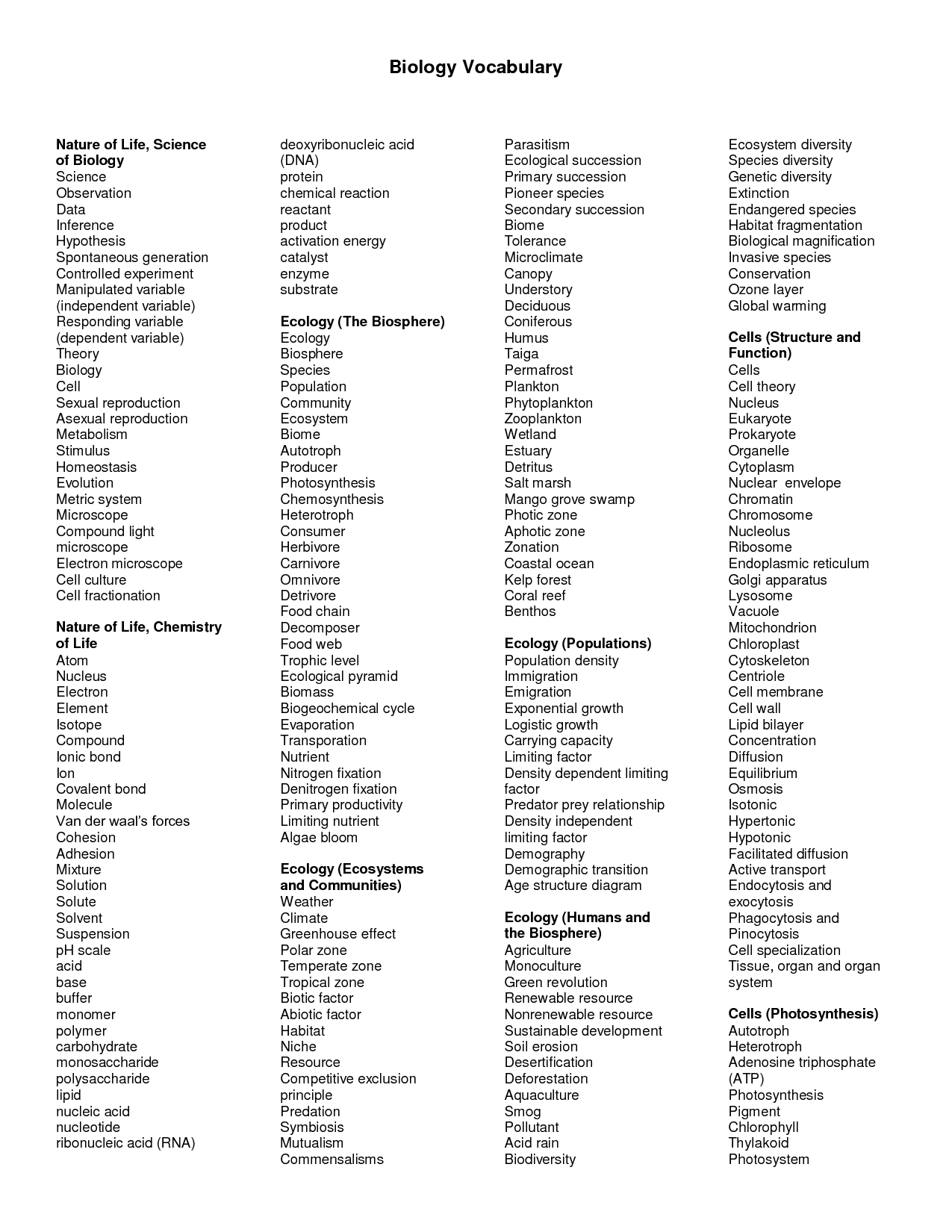 Biology Vocabulary

Nature of Life, Science of Biology
Science
Observation
Data
Inference
Hypothesis
Spontaneous generation
Controlled experiment
Manipulated variable (independent variable)
Responding variable (dependent variable)
Theory
Biology
Cell
Sexual reproduction
Asexual reproduction
Metabolism
Stimulus
Homeostasis
Evolution
Metric system
Microscope
Compound light microscope
Electron microscope
Cell culture
Cell fractionation

Nature of Life, Chemistry of Life
Atom
Nucleus
Electron
Element
Isotope
Compound
Ionic bond
Ion
Covalent bond
Molecule
Van der waal's forces
Cohesion
Adhesion
Mixture
Solution
Solute
Solvent
Suspension
pH scale
acid
base
buffer
monomer
polymer
carbohydrate
monosaccharide
polysaccharide
lipid
nucleic acid
nucleotide
ribonucleic acid (RNA)

deoxyribonucleic acid (DNA)
protein
chemical reaction
reactant
product
activation energy
catalyst
enzyme
substrate

Ecology (The Biosphere)
Ecology
Biosphere
Species
Population
Community
Ecosystem
Biome
Autotroph
Producer
Photosynthesis
Chemosynthesis
Heterotroph
Consumer
Herbivore
Carnivore
Omnivore
Detrivore
Food chain
Decomposer
Food web
Trophic level
Ecological pyramid
Biomass
Biogeochemical cycle
Evaporation
Transporation
Nutrient
Nitrogen fixation
Denitrogen fixation
Primary productivity
Limiting nutrient
Algae bloom

Ecology (Ecosystems and Communities)
Weather
Climate
Greenhouse effect
Polar zone
Temperate zone
Tropical zone
Biotic factor
Abiotic factor
Habitat
Niche
Resource
Competitive exclusion principle
Predation
Symbiosis
Mutualism
Commensalisms

Parasitism
Ecological succession
Primary succession
Pioneer species
Secondary succession
Biome
Tolerance
Microclimate
Canopy
Understory
Deciduous
Coniferous
Humus
Taiga
Permafrost
Plankton
Phytoplankton
Zooplankton
Wetland
Estuary
Detritus
Salt marsh
Mango grove swamp
Photic zone
Aphotic zone
Zonation
Coastal ocean
Kelp forest
Coral reef
Benthos

Ecology (Populations)
Population density
Immigration
Emigration
Exponential growth
Logistic growth
Carrying capacity
Limiting factor
Density dependent limiting factor
Predator prey relationship
Density independent limiting factor
Demography
Demographic transition
Age structure diagram

Ecology (Humans and the Biosphere)
Agriculture
Monoculture
Green revolution
Renewable resource
Nonrenewable resource
Sustainable development
Soil erosion
Desertification
Deforestation
Aquaculture
Smog
Pollutant
Acid rain
Biodiversity

Ecosystem diversity
Species diversity
Genetic diversity
Extinction
Endangered species
Habitat fragmentation
Biological magnification
Invasive species
Conservation
Ozone layer
Global warming

Cells (Structure and Function)
Cells
Cell theory
Nucleus
Eukaryote
Prokaryote
Organelle
Cytoplasm
Nuclear envelope
Chromatin
Chromosome
Nucleolus
Ribosome
Endoplasmic reticulum
Golgi apparatus
Lysosome
Vacuole
Mitochondrion
Chloroplast
Cytoskeleton
Centriole
Cell membrane
Cell wall
Lipid bilayer
Concentration
Diffusion
Equilibrium
Osmosis
Isotonic
Hypertonic
Hypotonic
Facilitated diffusion
Active transport
Endocytosis and exocytosis
Phagocytosis and Pinocytosis
Cell specialization
Tissue, organ and organ system

Cells (Photosynthesis)
Autotroph
Heterotroph
Adenosine triphosphate (ATP)
Photosynthesis
Pigment
Chlorophyll
Thylakoid
Photosystem